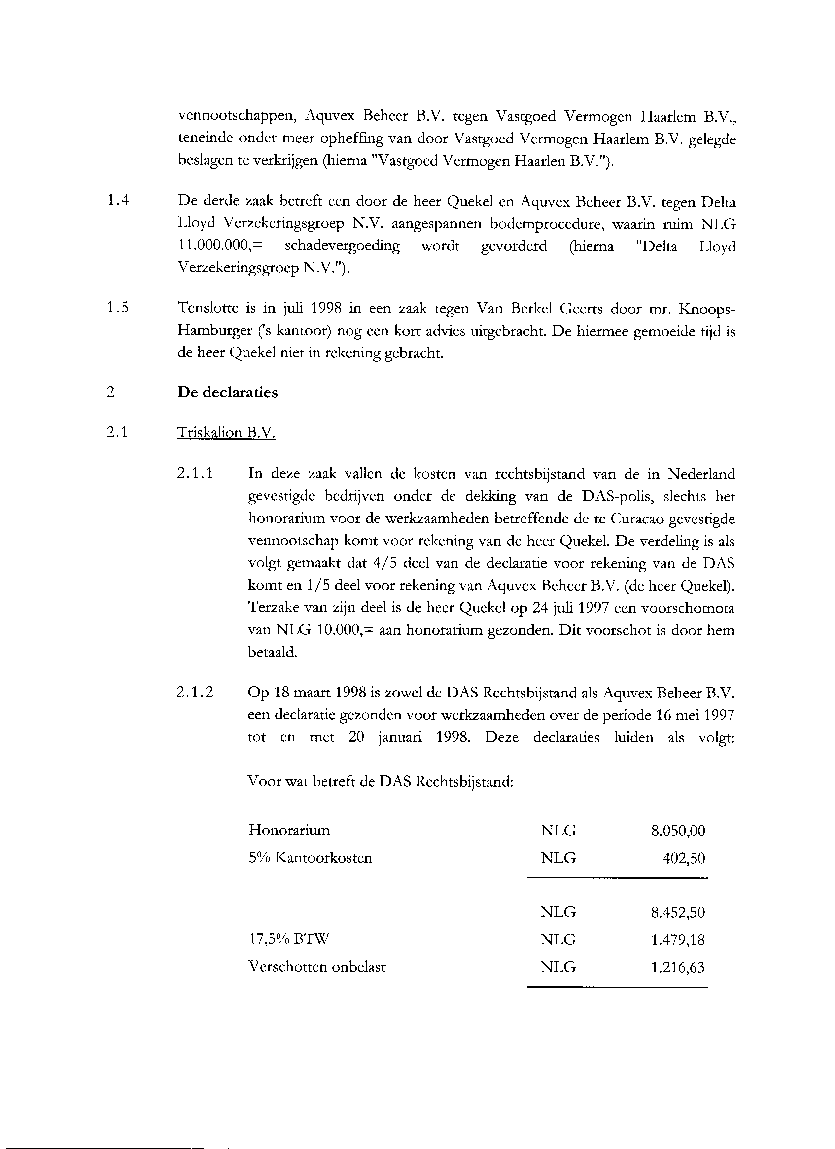 vennootschappen, Aquvex Beheer B.V. tegen Vastgoed Vermogen Haarlem B.V., teneinde onder meer opheffing van door Vastgoed Vermogen Haarlem B.V. gelegde beslagen te verkrijgen (hierna "Vastgoed Vermogen Haarlen B.V.").

1.4 De derde zaak betreft een door de heer Quekel en Aquvex Beheer B.V. tegen Delta Lloyd Verzekeringsgroep N.V. aangespannen bodemprocedure, waarin ruim NLG 11.000.000,= schadevergoeding wordt gevorderd (hierna "Delta Lloyd Verzekeringsgroep N.V.").

1.5 Tenslotte is in juli 1998 in een zaak tegen Van Berkel Geerts door mr. Knoops-Hamburger ('s kantoor) nog een kort advies uitgebracht. De hiermee gemoeide tijd is de heer Quekel niet in rekening gebracht.

2 De declaraties

2.1 Triskalion B.V.

2.1.1 In deze zaak vallen de kosten van rechtsbijstand van de in Nederland gevestigde bedrijven onder de dekking van de DAS-polis, slechts het honorarium voor de werkzaamheden betreffende de te Curacao gevestigde vennootschap komt voor rekening van de heer Quekel. De verdeling is als volgt gemaakt dat 4/5 deel van de declaratie voor rekening van de DAS komt en 1/5 deel voor rekening van Aquvex Beheer B.V. (de heer Quekel). Terzake van zijn deel is de heer Quekel op 24 juli 1997 een voorschotnota van NLG 10.000,= aan honorarium gezonden. Dit voorschot is door hem betaald.

2.1.2 Op 18 maart 1998 is zowel de DAS Rechtsbijstand als Aquvex Beheer B.V. een declaratie gezonden voor werkzaamheden over de periode 16 mei 1997 tot en met 20 januari 1998. Deze declaraties luiden als volgt:

Voor wat betreft de DAS Rechtsbijstand:

| | | |
|---|---|---|
| Honorarium | NLG | 8.050,00 |
| 5% Kantoorkosten | NLG | 402,50 |
| | NLG | 8.452,50 |
| 17,5% BTW | NLG | 1.479,18 |
| Verschotten onbelast | NLG | 1.216,63 |